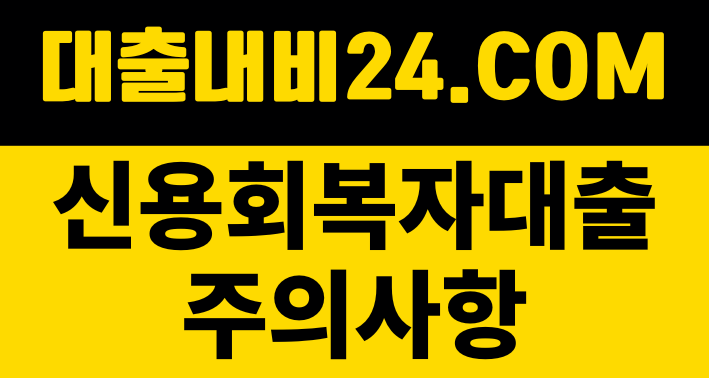 대출내비24.COM

신용회복자대출
주의사항